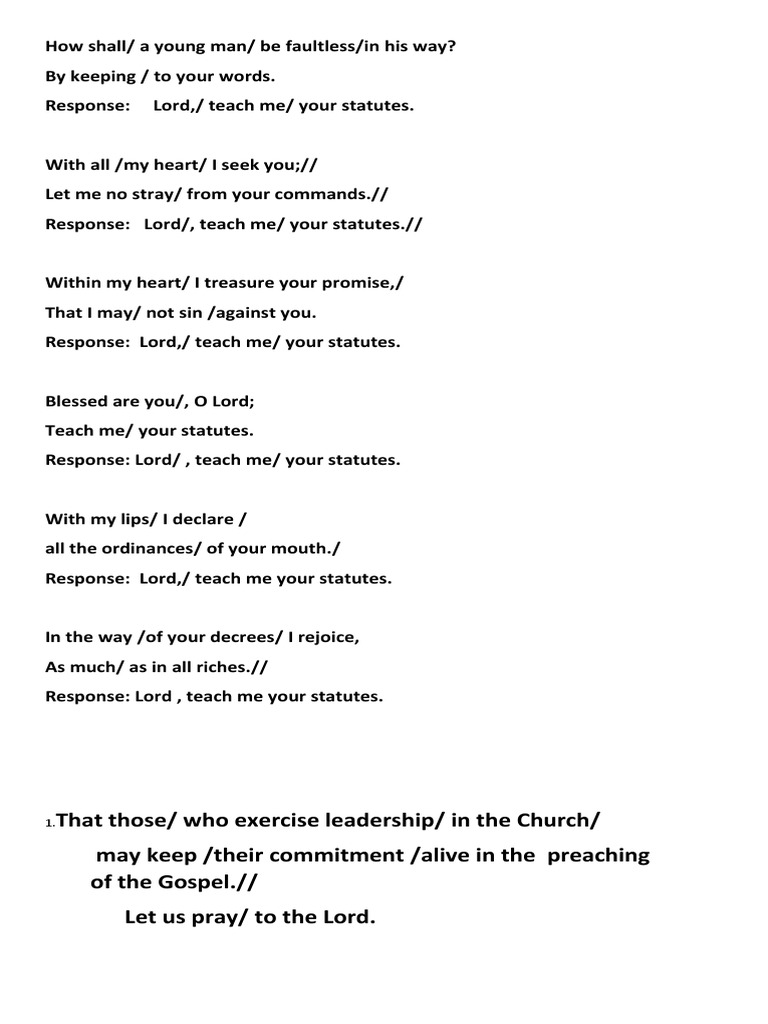 How shall/ a young man/ be faultless/in his way?
By keeping / to your words.
Response: Lord,/ teach me/ your statutes.

With all /my heart/ I seek you;//
Let me no stray/ from your commands.//
Response: Lord/, teach me/ your statutes.//

Within my heart/ I treasure your promise,/
That I may/ not sin /against you.
Response: Lord,/ teach me/ your statutes.

Blessed are you/, O Lord;
Teach me/ your statutes.
Response: Lord/ , teach me/ your statutes.

With my lips/ I declare /
all the ordinances/ of your mouth./
Response: Lord,/ teach me your statutes.

In the way /of your decrees/ I rejoice,
As much/ as in all riches.//
Response: Lord , teach me your statutes.

1.That those/ who exercise leadership/ in the Church/
may keep /their commitment /alive in the preaching of the Gospel.//
Let us pray/ to the Lord.